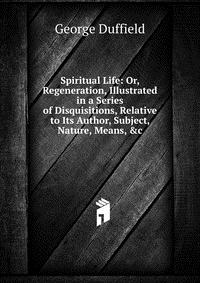 George Duffield

Spiritual Life: Or, Regeneration, Illustrated in a Series of Disquisitions, Relative to Its Author, Subject, Nature, Means, &c